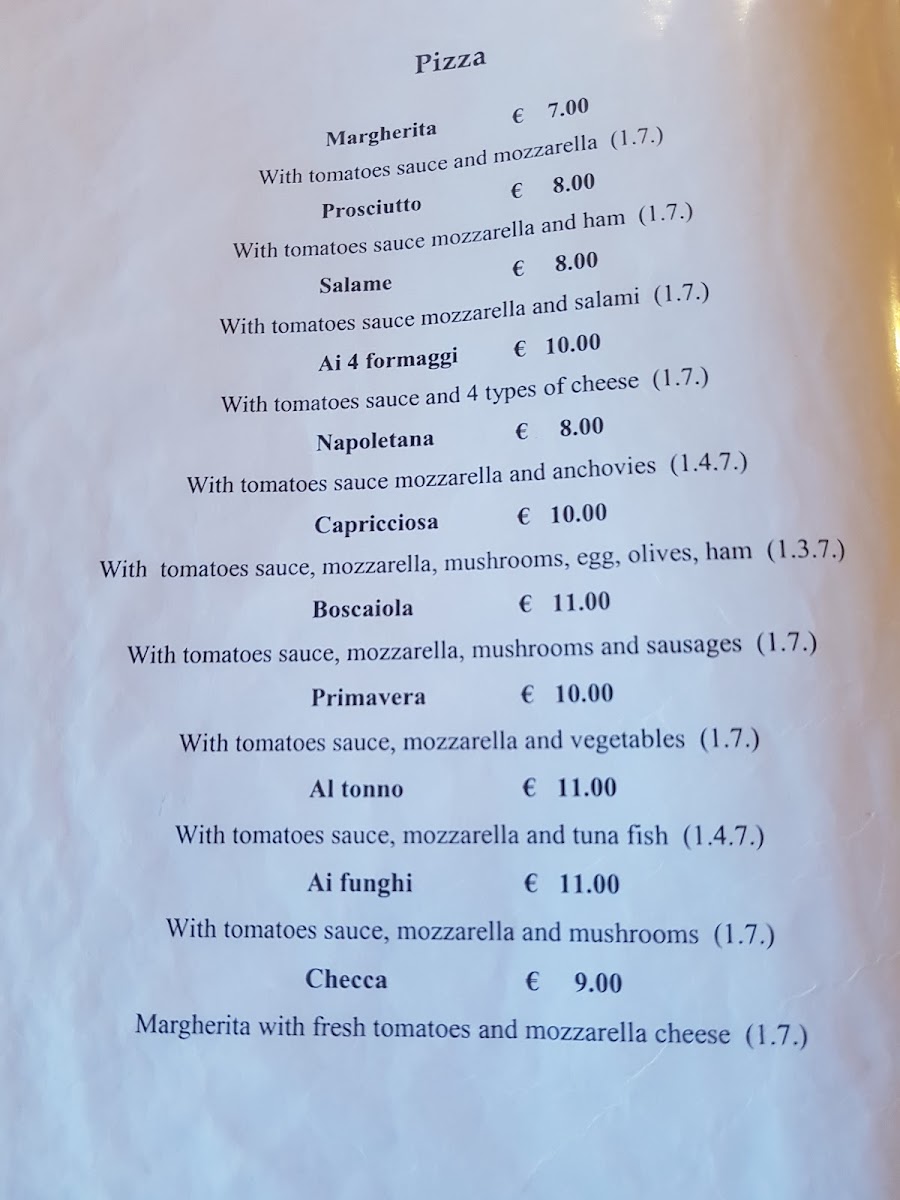 Pizza

Margherita € 7.00
With tomatoes sauce and mozzarella (1.7.)

Prosciutto € 8.00
With tomatoes sauce mozzarella and ham (1.7.)

Salame € 8.00
With tomatoes sauce mozzarella and salami (1.7.)

Ai 4 formaggi € 10.00
With tomatoes sauce and 4 types of cheese (1.7.)

Napoletana € 8.00
With tomatoes sauce mozzarella and anchovies (1.4.7.)

Capricciosa € 10.00
With tomatoes sauce, mozzarella, mushrooms, egg, olives, ham (1.3.7.)

Boscaiola € 11.00
With tomatoes sauce, mozzarella, mushrooms and sausages (1.7.)

Primavera € 10.00
With tomatoes sauce, mozzarella and vegetables (1.7.)

Al tonno € 11.00
With tomatoes sauce, mozzarella and tuna fish (1.4.7.)

Ai funghi € 11.00
With tomatoes sauce, mozzarella and mushrooms (1.7.)

Checca € 9.00
Margherita with fresh tomatoes and mozzarella cheese (1.7.)